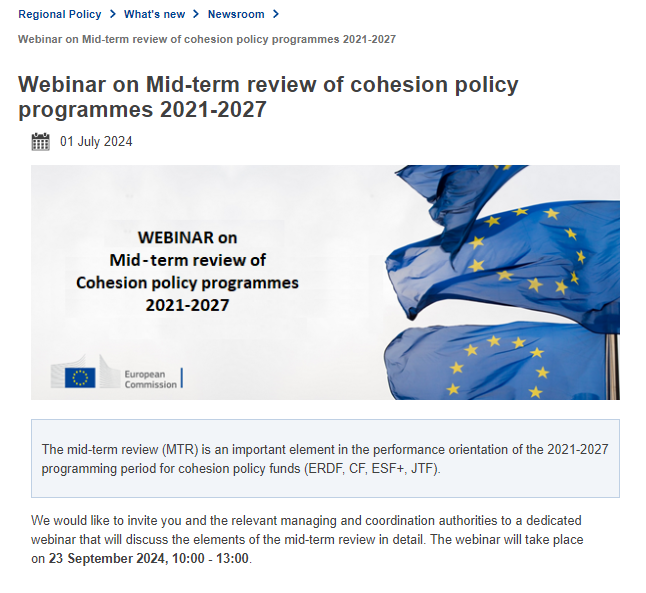 Regional Policy > What's new > Newsroom >

Webinar on Mid-term review of cohesion policy programmes 2021-2027

Webinar on Mid-term review of cohesion policy programmes 2021-2027

01 July 2024

WEBINAR on
Mid-term review of
Cohesion policy programmes
2021-2027

European Commission

The mid-term review (MTR) is an important element in the performance orientation of the 2021-2027 programming period for cohesion policy funds (ERDF, CF, ESF+, JTF).

We would like to invite you and the relevant managing and coordination authorities to a dedicated webinar that will discuss the elements of the mid-term review in detail. The webinar will take place on 23 September 2024, 10:00 - 13:00.